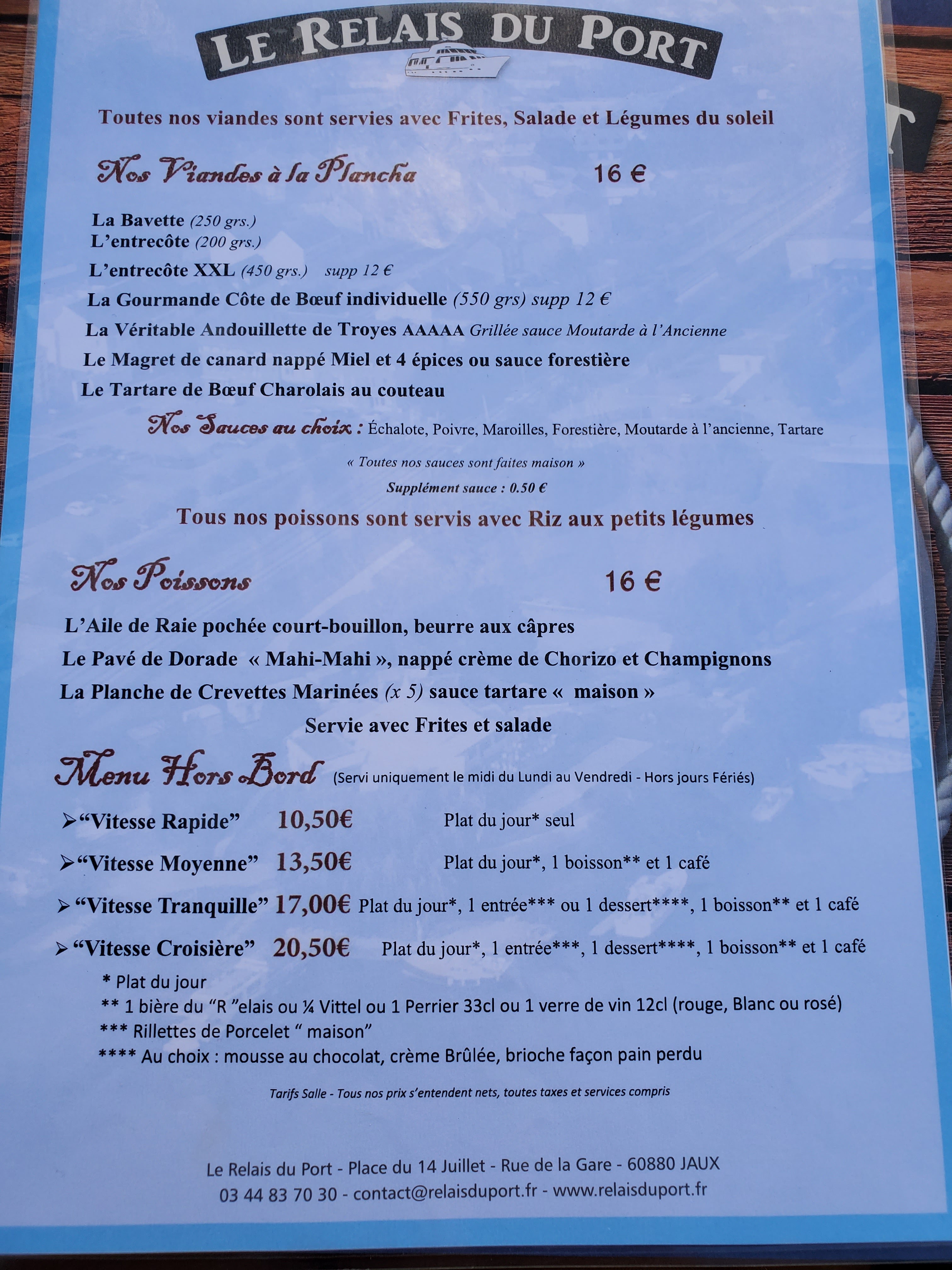 LE RELAIS DU PORT

Toutes nos viandes sont servies avec Frites, Salade et Légumes du soleil

Nos Viandes à la Plancha 16 €

La Bavette (250 grs.)
L'entrecôte (200 grs.)
L'entrecôte XXL (450 grs.) supp 12 €
La Gourmande Côte de Bœuf individuelle (550 grs) supp 12 €
La Véritable Andouillette de Troyes AAAAA Grillée sauce Moutarde à l'Ancienne
Le Magret de canard nappé Miel et 4 épices ou sauce forestière
Le Tartare de Bœuf Charolais au couteau

Nos Sauces au choix : Échalote, Poivre, Maroilles, Forestière, Moutarde à l'ancienne, Tartare

« Toutes nos sauces sont faites maison »
Supplément sauce : 0.50 €

Tous nos poissons sont servis avec Riz aux petits légumes

Nos Poissons 16 €

L'Aile de Raie pochée court-bouillon, beurre aux câpres
Le Pavé de Dorade « Mahi-Mahi », nappé crème de Chorizo et Champignons
La Planche de Crevettes Marinées (x 5) sauce tartare « maison »
Servie avec Frites et salade

Menu Hors Bord (Servi uniquement le midi du Lundi au Vendredi - Hors jours Fériés)

➢ "Vitesse Rapide" 10,50€ Plat du jour* seul
➢ "Vitesse Moyenne" 13,50€ Plat du jour*, 1 boisson** et 1 café
➢ "Vitesse Tranquille" 17,00€ Plat du jour*, 1 entrée*** ou 1 dessert****, 1 boisson** et 1 café
➢ "Vitesse Croisière" 20,50€ Plat du jour*, 1 entrée***, 1 dessert****, 1 boisson** et 1 café

* Plat du jour
** 1 bière du "R "elais ou ¼ Vittel ou 1 Perrier 33cl ou 1 verre de vin 12cl (rouge, Blanc ou rosé)
*** Rillettes de Porcelet " maison"
**** Au choix : mousse au chocolat, crème Brûlée, brioche façon pain perdu

Tarifs Salle - Tous nos prix s'entendent nets, toutes taxes et services compris

Le Relais du Port - Place du 14 Juillet - Rue de la Gare - 60880 JAUX
03 44 83 70 30 - contact@relaisduport.fr - www.relaisduport.fr